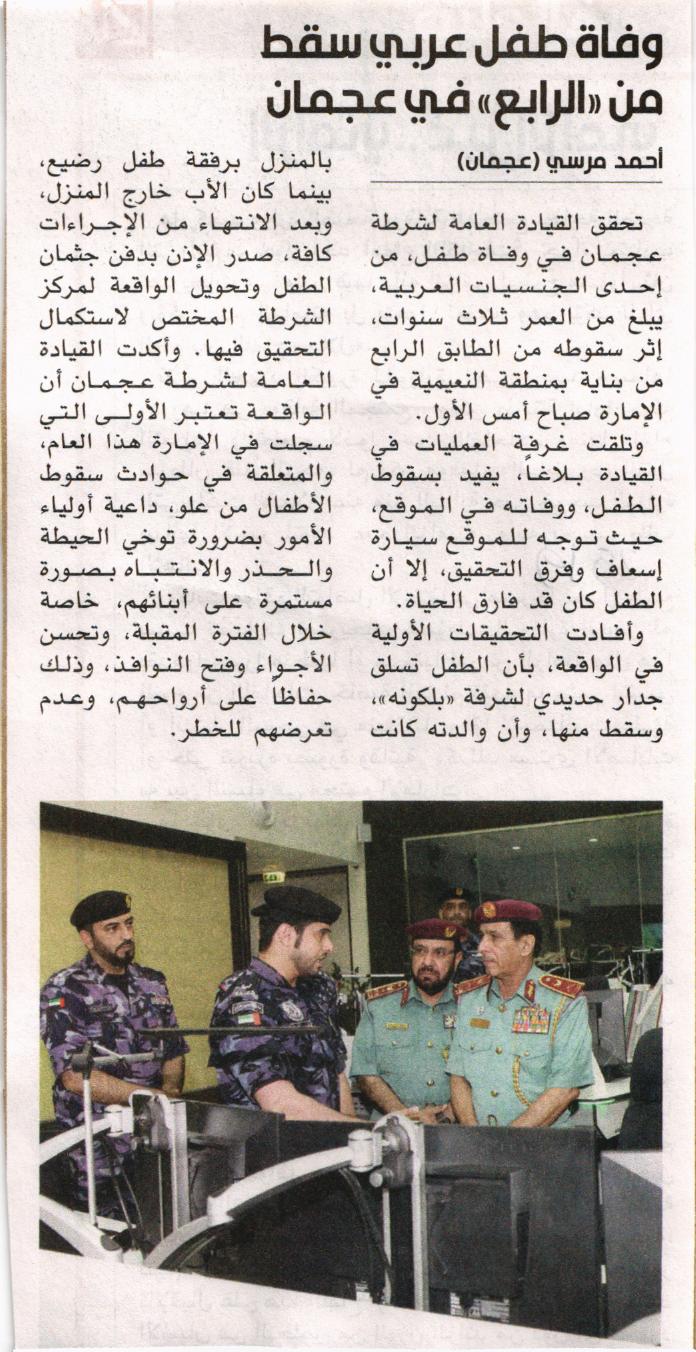 وفاة طفل عربي سقط من «الرابع» في عجمان

أحمد مرسي (عجمان)

تحقق القيادة العامة لشرطة عجمان في وفاة طفل، من إحدى الجنسيات العربية، يبلغ من العمر ثلاث سنوات، إثر سقوطه من الطابق الرابع من بناية بمنطقة النعيمية في الإمارة صباح أمس الأول.

وتلقت غرفة العمليات في القيادة بلاغاً، يفيد بسقوط الطفل، ووفاته في الموقع، حيث توجه للموقع سيارة إسعاف وفرق التحقيق، إلا أن الطفل كان قد فارق الحياة.

وأفادت التحقيقات الأولية في الواقعة، بأن الطفل تسلق جدار حديدي لشرفة «بلكونه»، وسقط منها، وأن والدته كانت بالمنزل برفقة طفل رضيع، بينما كان الأب خارج المنزل، وبعد الانتهاء من الإجراءات كافة، صدر الإذن بدفن جثمان الطفل وتحويل الواقعة لمركز الشرطة المختص لاستكمال التحقيق فيها. وأكدت القيادة العامة لشرطة عجمان أن الواقعة تعتبر الأولى التي سجلت في الإمارة هذا العام، والمتعلقة في حوادث سقوط الأطفال من علو، داعية أولياء الأمور بضرورة توخي الحيطة والحذر والانتباه بصورة مستمرة على أبنائهم، خاصة خلال الفترة المقبلة، وتحسن الأجواء وفتح النوافذ، وذلك حفاظاً على أرواحهم، وعدم تعرضهم للخطر.